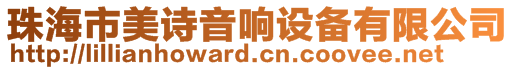 珠海市美诗音响设备有限公司
http://lillianhoward.cn.coovee.net